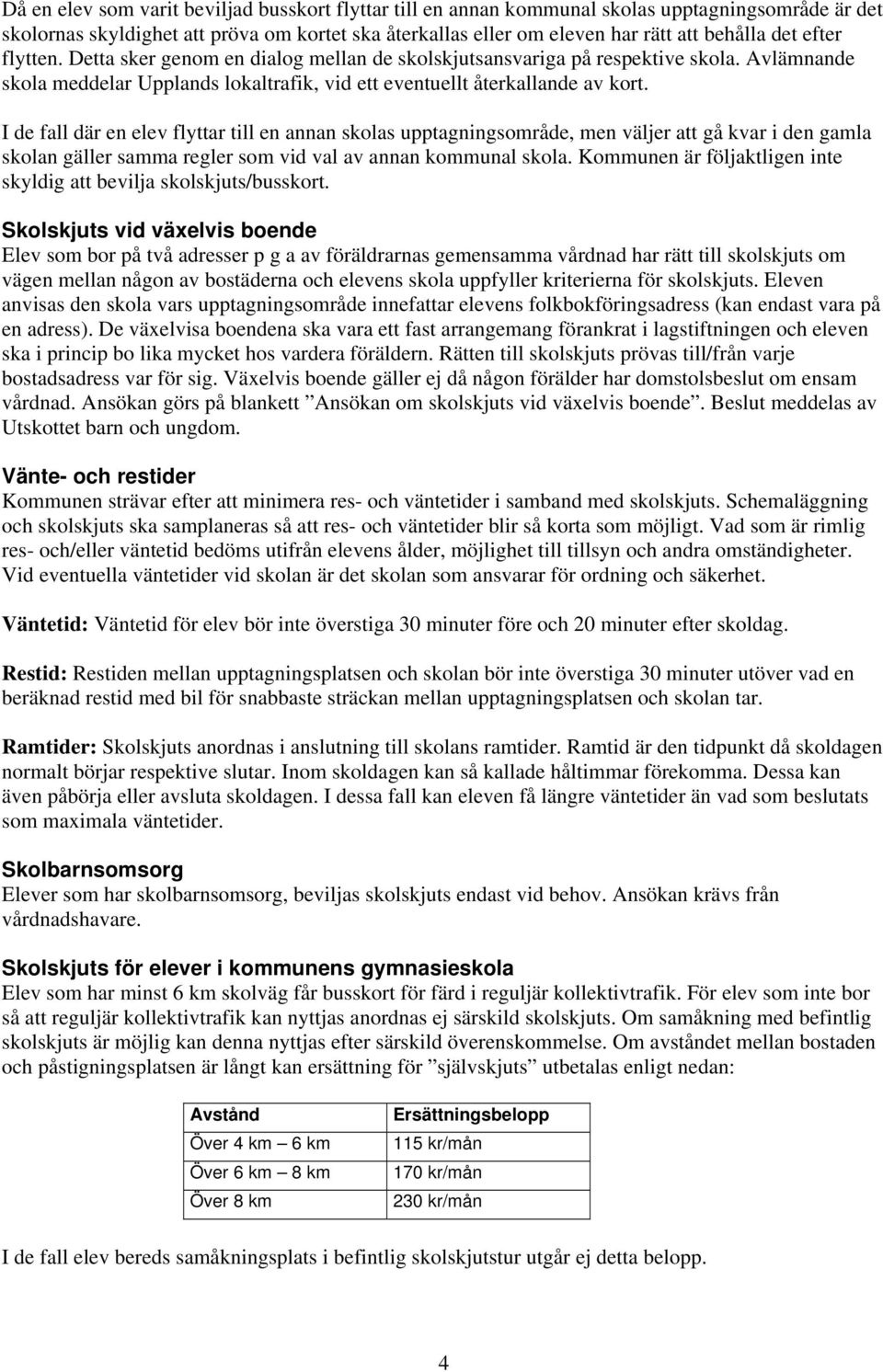 Då en elev som varit beviljad busskort flyttar till en annan kommunal skolas upptagningsområde är det skolornas skyldighet att pröva om kortet ska återkallas eller om eleven har rätt att behålla det efter flytten. Detta sker genom en dialog mellan de skolskjutsansvariga på respektive skola. Avlämnande skola meddelar Upplands lokaltrafik, vid ett eventuellt återkallande av kort.

I de fall där en elev flyttar till en annan skolas upptagningsområde, men väljer att gå kvar i den gamla skolan gäller samma regler som vid val av annan kommunal skola. Kommunen är följaktligen inte skyldig att bevilja skolskjuts/busskort.

Skolskjuts vid växelvis boende
Elev som bor på två adresser p g a av föräldrarnas gemensamma vårdnad har rätt till skolskjuts om vägen mellan någon av bostäderna och elevens skola uppfyller kriterierna för skolskjuts. Eleven anvisas den skola vars upptagningsområde innefattar elevens folkbokföringsadress (kan endast vara på en adress). De växelvisa boendena ska vara ett fast arrangemang förankrat i lagstiftningen och eleven ska i princip bo lika mycket hos vardera föräldern. Rätten till skolskjuts prövas till/från varje bostadsadress var för sig. Växelvis boende gäller ej då någon förälder har domstolsbeslut om ensam vårdnad. Ansökan görs på blankett ”Ansökan om skolskjuts vid växelvis boende”. Beslut meddelas av Utskottet barn och ungdom.

Vänte- och restider
Kommunen strävar efter att minimera res- och väntetider i samband med skolskjuts. Schemaläggning och skolskjuts ska samplaneras så att res- och väntetider blir så korta som möjligt. Vad som är rimlig res- och/eller väntetid bedöms utifrån elevens ålder, möjlighet till tillsyn och andra omständigheter. Vid eventuella väntetider vid skolan är det skolan som ansvarar för ordning och säkerhet.

Väntetid: Väntetid för elev bör inte överstiga 30 minuter före och 20 minuter efter skoldag.

Restid: Restiden mellan upptagningsplatsen och skolan bör inte överstiga 30 minuter utöver vad en beräknad restid med bil för snabbaste sträckan mellan upptagningsplatsen och skolan tar.

Ramtider: Skolskjuts anordnas i anslutning till skolans ramtider. Ramtid är den tidpunkt då skoldagen normalt börjar respektive slutar. Inom skoldagen kan så kallade håltimmar förekomma. Dessa kan även påbörja eller avsluta skoldagen. I dessa fall kan eleven få längre väntetider än vad som beslutats som maximala väntetider.

Skolbarnsomsorg
Elever som har skolbarnsomsorg, beviljas skolskjuts endast vid behov. Ansökan krävs från vårdnadshavare.

Skolskjuts för elever i kommunens gymnasieskola
Elev som har minst 6 km skolväg får busskort för färd i reguljär kollektivtrafik. För elev som inte bor så att reguljär kollektivtrafik kan nyttjas anordnas ej särskild skolskjuts. Om samåkning med befintlig skolskjuts är möjlig kan denna nyttjas efter särskild överenskommelse. Om avståndet mellan bostaden och påstigningsplatsen är långt kan ersättning för ”självskjuts” utbetalas enligt nedan:

| Avstånd | Ersättningsbelopp |
|---|---|
| Över 4 km – 6 km | 115 kr/mån |
| Över 6 km – 8 km | 170 kr/mån |
| Över 8 km | 230 kr/mån |

I de fall elev bereds samåkningsplats i befintlig skolskjutstur utgår ej detta belopp.

4